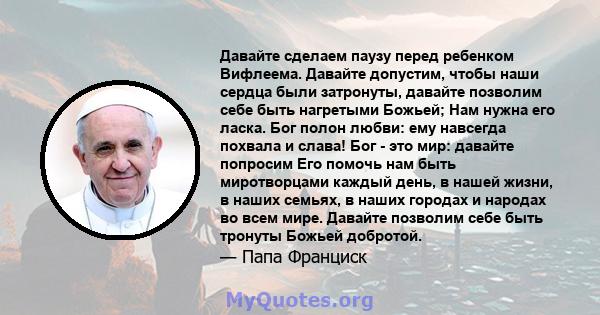 Давайте сделаем паузу перед ребенком Вифлеема. Давайте допустим, чтобы наши сердца были затронуты, давайте позволим себе быть нагретыми Божьей; Нам нужна его ласка. Бог полон любви: ему навсегда похвала и слава! Бог - это мир: давайте попросим Его помочь нам быть миротворцами каждый день, в нашей жизни, в наших семьях, в наших городах и народах во всем мире. Давайте позволим себе быть тронуты Божьей добротой.

— Папа Франциск

MyQuotes.org